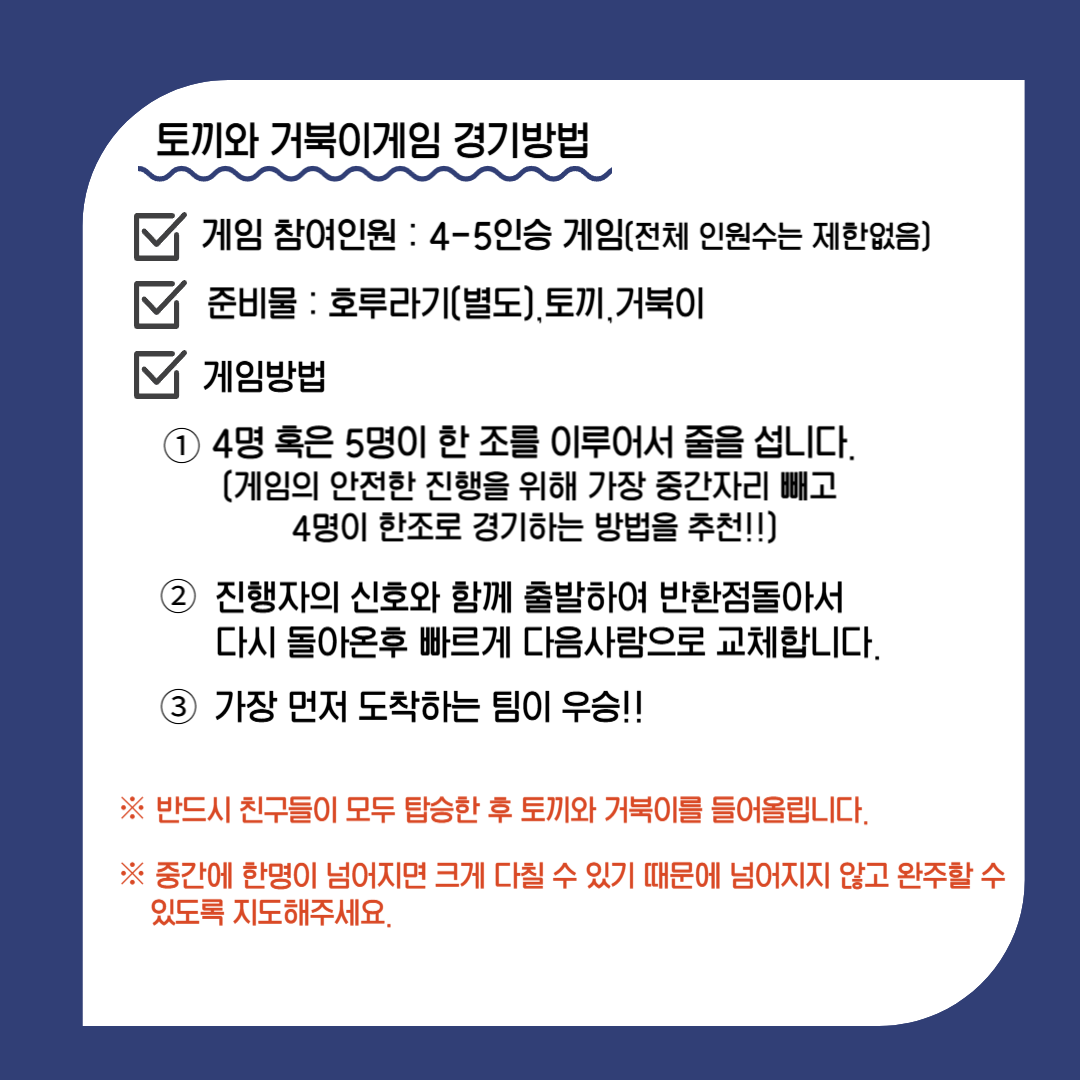 토끼와 거북이게임 경기방법

☑ 게임 참여인원 : 4-5인승 게임(전체 인원수는 제한없음)

☑ 준비물 : 호루라기(별도),토끼,거북이

☑ 게임방법

① 4명 혹은 5명이 한 조를 이루어서 줄을 섭니다.
(게임의 안전한 진행을 위해 가장 중간자리 빼고 4명이 한조로 경기하는 방법을 추천!!)

② 진행자의 신호와 함께 출발하여 반환점돌아서 다시 돌아온후 빠르게 다음사람으로 교체합니다.

③ 가장 먼저 도착하는 팀이 우승!!

※ 반드시 친구들이 모두 탑승한 후 토끼와 거북이를 들어올립니다.

※ 중간에 한명이 넘어지면 크게 다칠 수 있기 때문에 넘어지지 않고 완주할 수 있도록 지도해주세요.